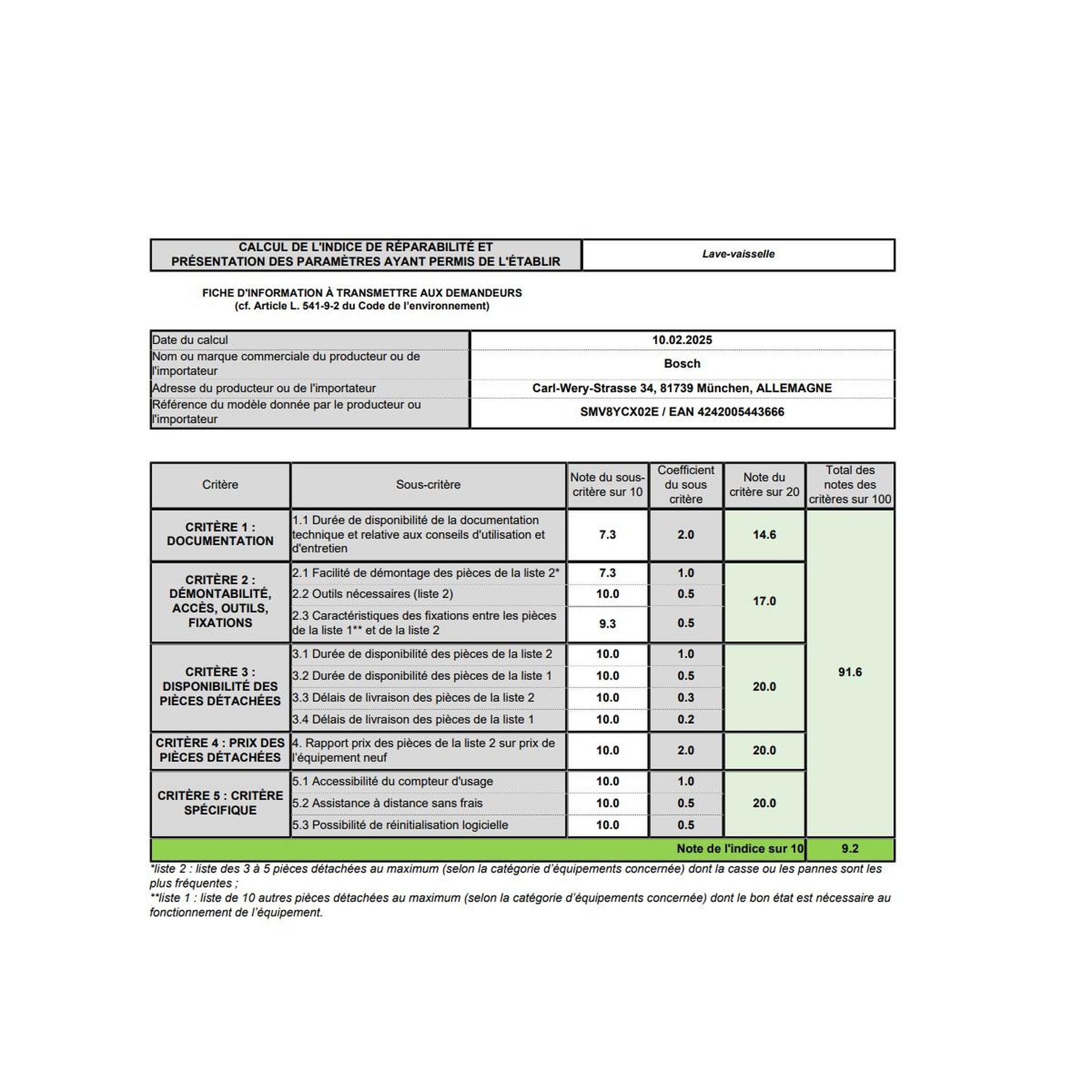 CALCUL DE L'INDICE DE RÉPARABILITÉ ET PRÉSENTATION DES PARAMÈTRES AYANT PERMIS DE L'ÉTABLIR

Lave-vaisselle

FICHE D'INFORMATION À TRANSMETTRE AUX DEMANDEURS
(cf. Article L. 541-9-2 du Code de l'environnement)

Date du calcul
10.02.2025
Nom ou marque commerciale du producteur ou de l'importateur
Bosch
Adresse du producteur ou de l'importateur
Carl-Wery-Strasse 34, 81739 München, ALLEMAGNE
Référence du modèle donnée par le producteur ou l'importateur
SMV8YCX02E / EAN 4242005443666

| Critère | Sous-critère | Note du sous-critère sur 10 | Coefficient du sous critère | Note du critère sur 20 | Total des notes des critères sur 100 |
|---|---|---|---|---|---|
| CRITÈRE 1 : DOCUMENTATION | 1.1 Durée de disponibilité de la documentation technique et relative aux conseils d'utilisation et d'entretien | 7.3 | 2.0 | 14.6 | 91.6 |
| CRITÈRE 2 : DÉMONTABILITÉ, ACCÈS, OUTILS, FIXATIONS | 2.1 Facilité de démontage des pièces de la liste 2* | 7.3 | 1.0 | 17.0 | |
| | 2.2 Outils nécessaires (liste 2) | 10.0 | 0.5 | | |
| | 2.3 Caractéristiques des fixations entre les pièces de la liste 1** et de la liste 2 | 9.3 | 0.5 | | |
| CRITÈRE 3 : DISPONIBILITÉ DES PIÈCES DÉTACHÉES | 3.1 Durée de disponibilité des pièces de la liste 2 | 10.0 | 1.0 | 20.0 | |
| | 3.2 Durée de disponibilité des pièces de la liste 1 | 10.0 | 0.5 | | |
| | 3.3 Délais de livraison des pièces de la liste 2 | 10.0 | 0.3 | | |
| | 3.4 Délais de livraison des pièces de la liste 1 | 10.0 | 0.2 | | |
| CRITÈRE 4 : PRIX DES PIÈCES DÉTACHÉES | 4. Rapport prix des pièces de la liste 2 sur prix de l'équipement neuf | 10.0 | 2.0 | 20.0 | |
| CRITÈRE 5 : CRITÈRE SPÉCIFIQUE | 5.1 Accessibilité du compteur d'usage | 10.0 | 1.0 | 20.0 | |
| | 5.2 Assistance à distance sans frais | 10.0 | 0.5 | | |
| | 5.3 Possibilité de réinitialisation logicielle | 10.0 | 0.5 | | |
| Note de l'indice sur 10 | | | | | 9.2 |

*liste 2 : liste des 3 à 5 pièces détachées au maximum (selon la catégorie d'équipements concernée) dont la casse ou les pannes sont les plus fréquentes ;
**liste 1 : liste de 10 autres pièces détachées au maximum (selon la catégorie d'équipements concernée) dont le bon état est nécessaire au fonctionnement de l'équipement.